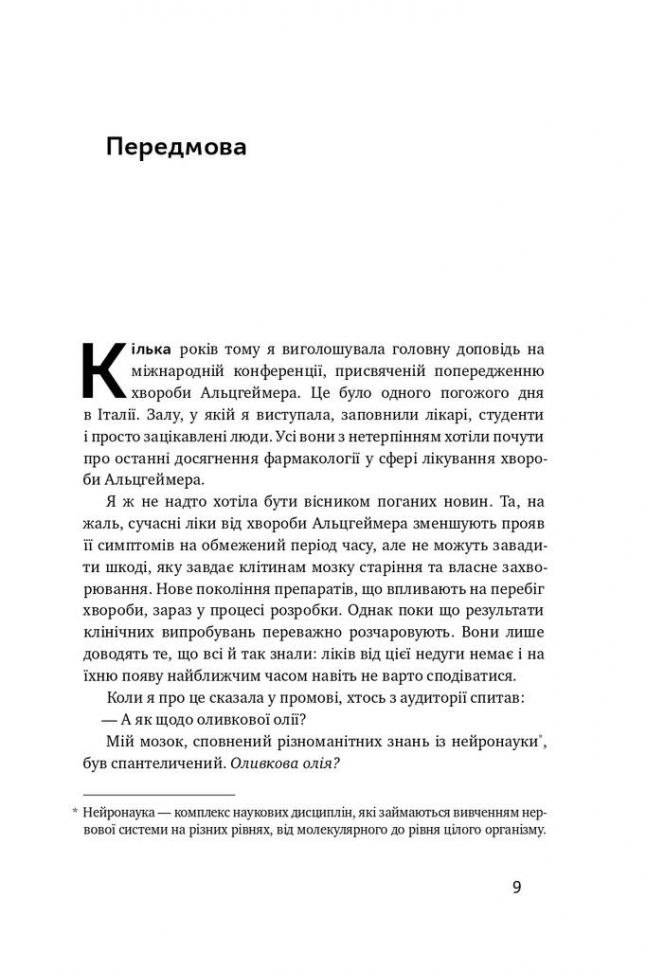 Передмова

Кілька років тому я виголошувала головну доповідь на міжнародній конференції, присвяченій попередженню хвороби Альцгеймера. Це було одного погожого дня в Італії. Залу, у якій я виступала, заповнили лікарі, студенти і просто зацікавлені люди. Усі вони з нетерпінням хотіли почути про останні досягнення фармакології у сфері лікування хвороби Альцгеймера.

Я ж не надто хотіла бути вісником поганих новин. Та, на жаль, сучасні ліки від хвороби Альцгеймера зменшують прояв її симптомів на обмежений період часу, але не можуть завадити шкоді, яку завдає клітинам мозку старіння та власне захворювання. Нове покоління препаратів, що впливають на перебіг хвороби, зараз у процесі розробки. Однак поки що результати клінічних випробувань переважно розчаровують. Вони лише доводять те, що всі й так знали: ліків від цієї недуги немає і на їхню появу найближчим часом навіть не варто сподіватися.

Коли я про це сказала у промові, хтось з аудиторії спитав:

— А як щодо оливкової олії?

Мій мозок, сповнений різноманітних знань із нейронауки*, був спантеличений. Оливкова олія?

* Нейронаука — комплекс наукових дисциплін, які займаються вивченням нервової системи на різних рівнях, від молекулярного до рівня цілого організму.

9